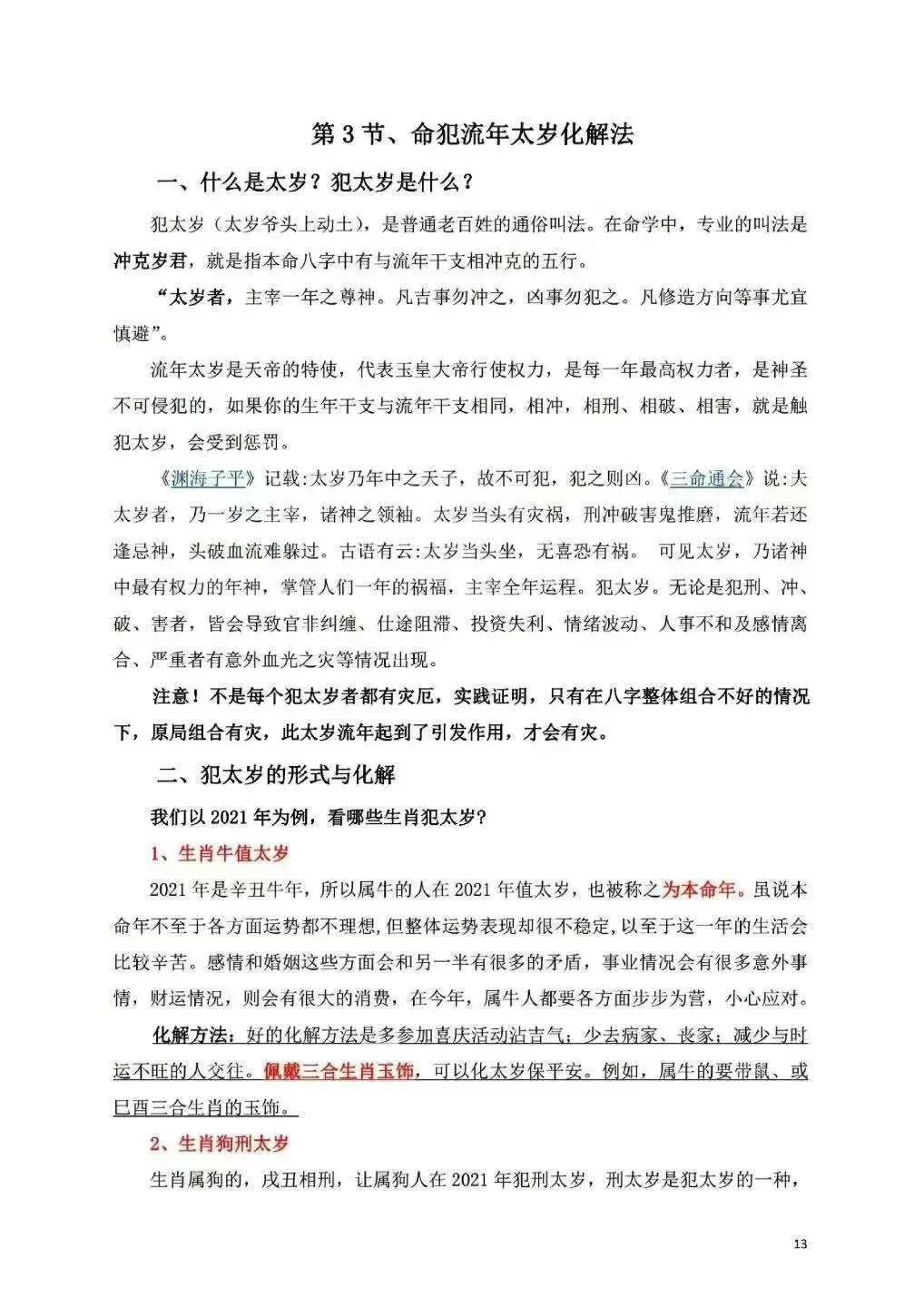 第 3 节、命犯流年太岁化解法

一、什么是太岁？犯太岁是什么？

犯太岁（太岁爷头上动土），是普通老百姓的通俗叫法。在命学中，专业的叫法是冲克岁君，就是指本命八字中有与流年干支相冲克的五行。

“太岁者，主宰一年之尊神。凡吉事勿冲之，凶事勿犯之。凡修造方向等事尤宜慎避”。

流年太岁是天帝的特使，代表玉皇大帝行使权力，是每一年最高权力者，是神圣不可侵犯的，如果你的生年干支与流年干支相同，相冲，相刑、相破、相害，就是触犯太岁，会受到惩罚。

《渊海子平》记载:太岁乃年中之天子，故不可犯，犯之则凶。《三命通会》说:夫太岁者，乃一岁之主宰，诸神之领袖。太岁当头有灾祸，刑冲破害鬼推磨，流年若还逢忌神，头破血流难躲过。古语有云:太岁当头坐，无喜恐有祸。 可见太岁，乃诸神中最有权力的年神，掌管人们一年的祸福，主宰全年运程。犯太岁。无论是犯刑、冲、破、害者，皆会导致官非纠缠、仕途阻滞、投资失利、情绪波动、人事不和及感情离合、严重者有意外血光之灾等情况出现。

注意！不是每个犯太岁者都有灾厄，实践证明，只有在八字整体组合不好的情况下，原局组合有灾，此太岁流年起到了引发作用，才会有灾。

二、犯太岁的形式与化解

我们以 2021 年为例，看哪些生肖犯太岁?

1、生肖牛值太岁

2021 年是辛丑牛年，所以属牛的人在 2021 年值太岁，也被称之为本命年。虽说本命年不至于各方面运势都不理想，但整体运势表现却很不稳定，以至于这一年的生活会比较辛苦。感情和婚姻这些方面会和另一半有很多的矛盾，事业情况会有很多意外事情，财运情况，则会有很大的消费，在今年，属牛人都要各方面步步为营，小心应对。

化解方法：好的化解方法是多参加喜庆活动沾吉气；少去病家、丧家；减少与时运不旺的人交往。佩戴三合生肖玉饰，可以化太岁保平安。例如，属牛的要带鼠、或巳酉三合生肖的玉饰。

2、生肖狗刑太岁

生肖属狗的，戌丑相刑，让属狗人在 2021 年犯刑太岁，刑太岁是犯太岁的一种，

13